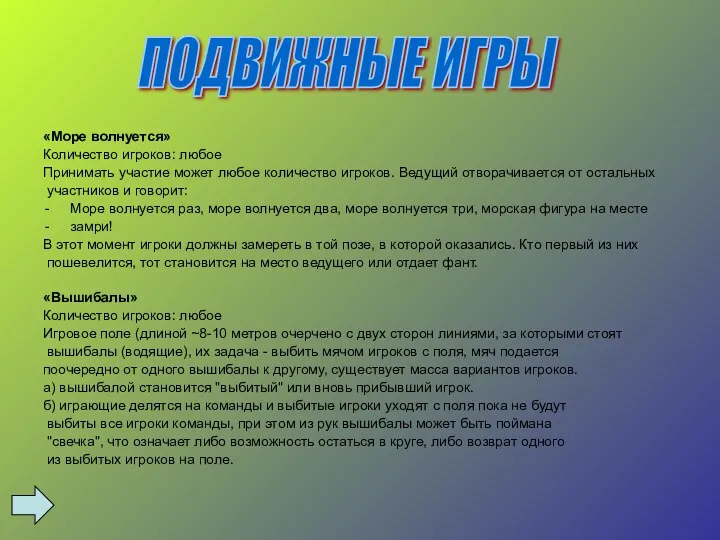 ПОДВИЖНЫЕ ИГРЫ

«Море волнуется»
Количество игроков: любое
Принимать участие может любое количество игроков. Ведущий отворачивается от остальных участников и говорит:
- Море волнуется раз, море волнуется два, море волнуется три, морская фигура на месте
- замри!
В этот момент игроки должны замереть в той позе, в которой оказались. Кто первый из них пошевелится, тот становится на место ведущего или отдает фант.

«Вышибалы»
Количество игроков: любое
Игровое поле (длиной ~8-10 метров очерчено с двух сторон линиями, за которыми стоят вышибалы (водящие), их задача - выбить мячом игроков с поля, мяч подается поочередно от одного вышибалы к другому, существует масса вариантов игроков.
а) вышибалой становится "выбитый" или вновь прибывший игрок.
б) играющие делятся на команды и выбитые игроки уходят с поля пока не будут выбиты все игроки команды, при этом из рук вышибалы может быть поймана "свечка", что означает либо возможность остаться в круге, либо возврат одного из выбитых игроков на поле.